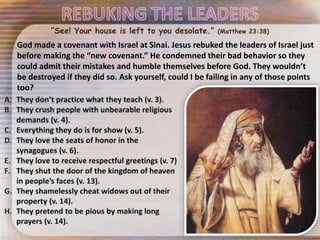 REBUKING THE LEADERS

"See! Your house is left to you desolate." (Matthew 23:38)

God made a covenant with Israel at Sinai. Jesus rebuked the leaders of Israel just before making the "new covenant." He condemned their bad behavior so they could admit their mistakes and humble themselves before God. They wouldn't be destroyed if they did so. Ask yourself, could I be failing in any of those points too?

A. They don't practice what they teach (v. 3).
B. They crush people with unbearable religious demands (v. 4).
C. Everything they do is for show (v. 5).
D. They love the seats of honor in the synagogues (v. 6).
E. They love to receive respectful greetings (v. 7)
F. They shut the door of the kingdom of heaven in people's faces (v. 13).
G. They shamelessly cheat widows out of their property (v. 14).
H. They pretend to be pious by making long prayers (v. 14).